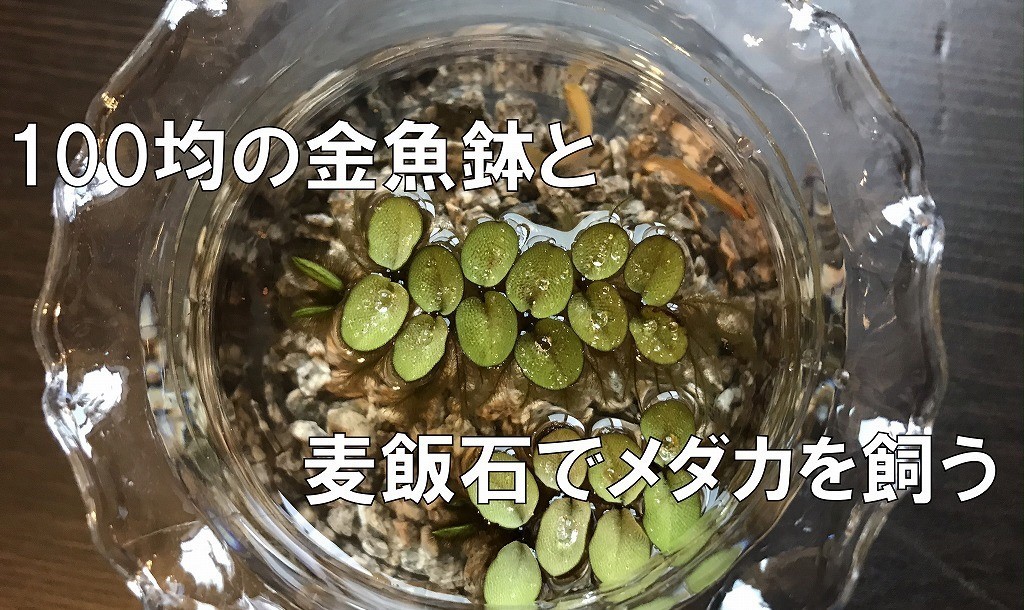 100均の金魚鉢と

麦飯石でメダカを飼う